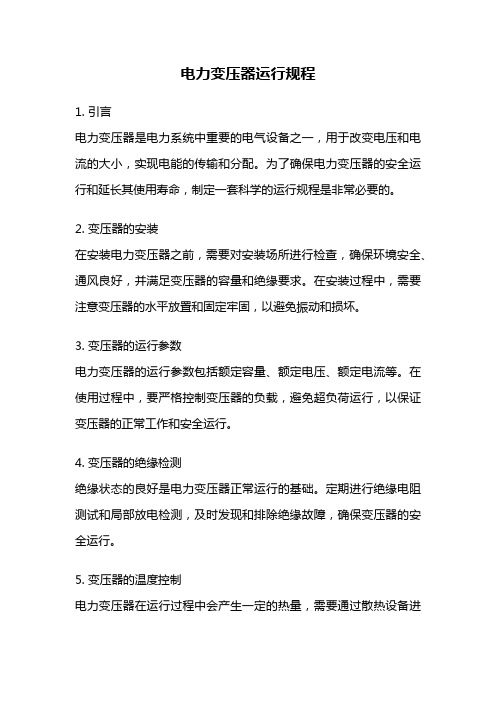 电力变压器运行规程

1. 引言
电力变压器是电力系统中重要的电气设备之一，用于改变电压和电流的大小，实现电能的传输和分配。为了确保电力变压器的安全运行和延长其使用寿命，制定一套科学的运行规程是非常必要的。

2. 变压器的安装
在安装电力变压器之前，需要对安装场所进行检查，确保环境安全、通风良好，并满足变压器的容量和绝缘要求。在安装过程中，需要注意变压器的水平放置和固定牢固，以避免振动和损坏。

3. 变压器的运行参数
电力变压器的运行参数包括额定容量、额定电压、额定电流等。在使用过程中，要严格控制变压器的负载，避免超负荷运行，以保证变压器的正常工作和安全运行。

4. 变压器的绝缘检测
绝缘状态的良好是电力变压器正常运行的基础。定期进行绝缘电阻测试和局部放电检测，及时发现和排除绝缘故障，确保变压器的安全运行。

5. 变压器的温度控制
电力变压器在运行过程中会产生一定的热量，需要通过散热设备进